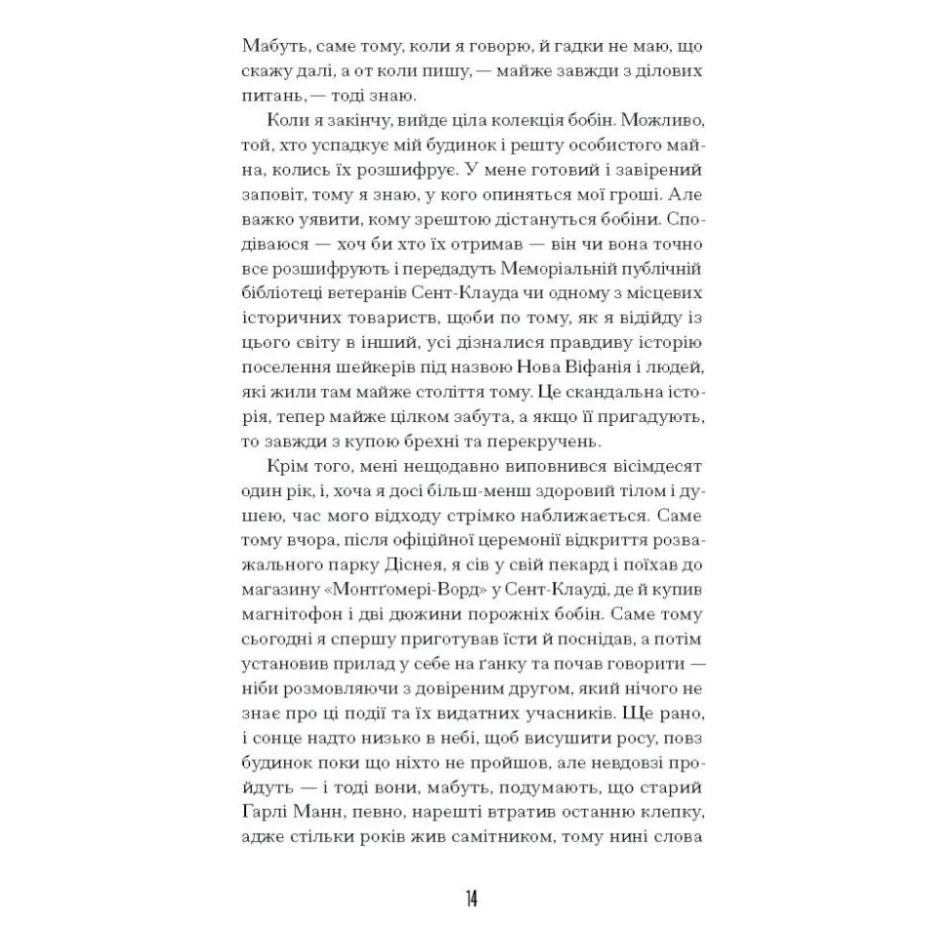 Мабуть, саме тому, коли я говорю, й гадки не маю, що скажу далі, а от коли пишу, — майже завжди з ділових питань, — тоді знаю.

Коли я закінчу, вийде ціла колекція бобін. Можливо, той, хто успадкує мій будинок і решту особистого майна, колись їх розшифрує. У мене готовий і завірений заповіт, тому я знаю, у кого опиняться мої гроші. Але важко уявити, кому зрештою дістануться бобіни. Сподіваюся — хоч би хто їх отримав — він чи вона точно все розшифрують і передадуть Меморіальній публічній бібліотеці ветеранів Сент-Клауда чи одному з місцевих історичних товариств, щоби по тому, як я відійду із цього світу в інший, усі дізналися правдиву історію поселення шейкерів під назвою Нова Віфанія і людей, які жили там майже століття тому. Це скандальна історія, тепер майже цілком забута, а якщо її пригадують, то завжди з купою брехні та перекручень.

Крім того, мені нещодавно виповнився вісімдесят один рік, і, хоча я досі більш-менш здоровий тілом і душею, час мого відходу стрімко наближається. Саме тому вчора, після офіційної церемонії відкриття розважального парку Діснея, я сів у свій пекард і поїхав до магазину «Монтґомері-Ворд» у Сент-Клауді, де й купив магнітофон і дві дюжини порожніх бобін. Саме тому сьогодні я спершу приготував їсти й поснідав, а потім установив прилад у себе на ґанку та почав говорити — ніби розмовляючи з довіреним другом, який нічого не знає про ці події та їх видатних учасників. Ще рано, і сонце надто низько в небі, щоб висушити росу, повз будинок поки що ніхто не пройшов, але невдовзі пройдуть — і тоді вони, мабуть, подумають, що старий Гарлі Манн, певно, нарешті втратив останню клепку, адже стільки років жив самітником, тому нині слова

14